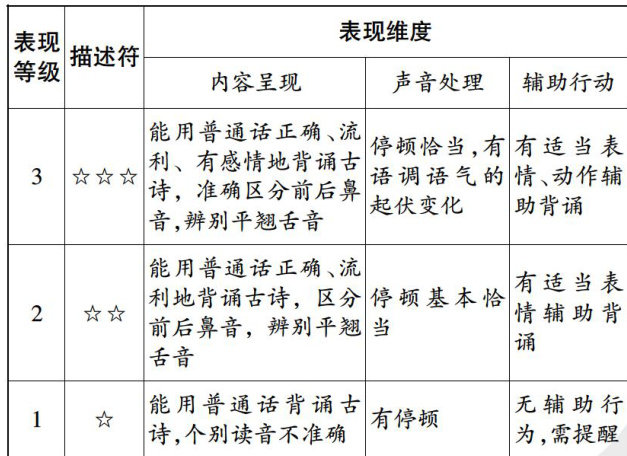 | 表现等级 | 描述符 | 表现维度 | | |
|---|---|---|---|---|
| | | 内容呈现 | 声音处理 | 辅助行动 |
| 3 | ☆☆☆ | 能用普通话正确、流利、有感情地背诵古诗，准确区分前后鼻音,辨别平翘舌音 | 停顿恰当,有语调语气的起伏变化 | 有适当表情、动作辅助背诵 |
| 2 | ☆☆ | 能用普通话正确、流利地背诵古诗，区分前后鼻音，辨别平翘舌音 | 停顿基本恰当 | 有适当表情辅助背诵 |
| 1 | ☆ | 能用普通话背诵古诗,个别读音不准确 | 有停顿 | 无辅助行为,需提醒 |